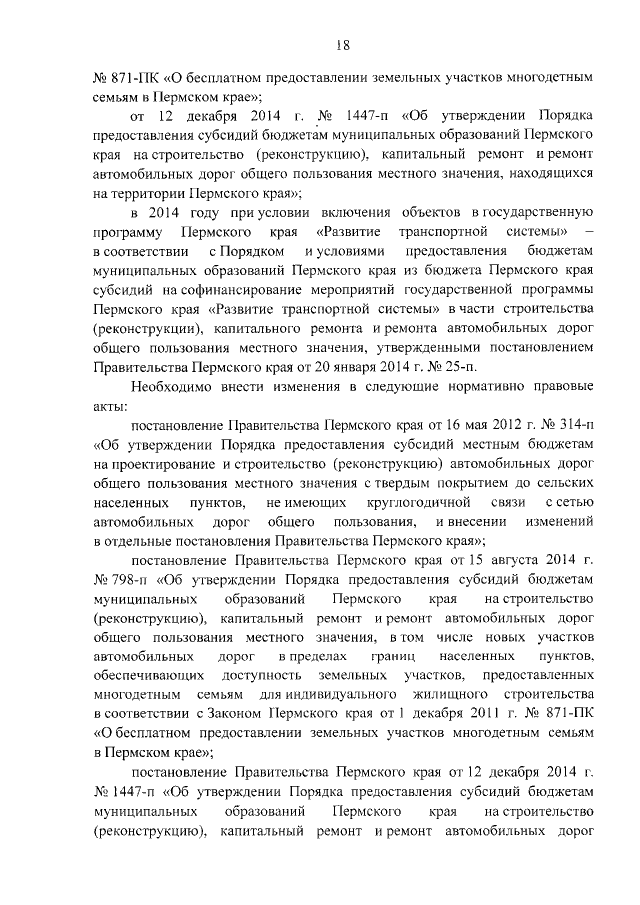 18

№ 871-ПК «О бесплатном предоставлении земельных участков многодетным семьям в Пермском крае»;

от 12 декабря 2014 г. № 1447-п «Об утверждении Порядка предоставления субсидий бюджетам муниципальных образований Пермского края на строительство (реконструкцию), капитальный ремонт и ремонт автомобильных дорог общего пользования местного значения, находящихся на территории Пермского края»;

в 2014 году при условии включения объектов в государственную программу Пермского края «Развитие транспортной системы» – в соответствии с Порядком и условиями предоставления бюджетам муниципальных образований Пермского края из бюджета Пермского края субсидий на софинансирование мероприятий государственной программы Пермского края «Развитие транспортной системы» в части строительства (реконструкции), капитального ремонта и ремонта автомобильных дорог общего пользования местного значения, утвержденными постановлением Правительства Пермского края от 20 января 2014 г. № 25-п.

Необходимо внести изменения в следующие нормативно правовые акты:

постановление Правительства Пермского края от 16 мая 2012 г. № 314-п «Об утверждении Порядка предоставления субсидий местным бюджетам на проектирование и строительство (реконструкцию) автомобильных дорог общего пользования местного значения с твердым покрытием до сельских населенных пунктов, не имеющих круглогодичной связи с сетью автомобильных дорог общего пользования, и внесении изменений в отдельные постановления Правительства Пермского края»;

постановление Правительства Пермского края от 15 августа 2014 г. № 798-п «Об утверждении Порядка предоставления субсидий бюджетам муниципальных образований Пермского края на строительство (реконструкцию), капитальный ремонт и ремонт автомобильных дорог общего пользования местного значения, в том числе новых участков автомобильных дорог в пределах границ населенных пунктов, обеспечивающих доступность земельных участков, предоставленных многодетным семьям для индивидуального жилищного строительства в соответствии с Законом Пермского края от 1 декабря 2011 г. № 871-ПК «О бесплатном предоставлении земельных участков многодетным семьям в Пермском крае»;

постановление Правительства Пермского края от 12 декабря 2014 г. № 1447-п «Об утверждении Порядка предоставления субсидий бюджетам муниципальных образований Пермского края на строительство (реконструкцию), капитальный ремонт и ремонт автомобильных дорог